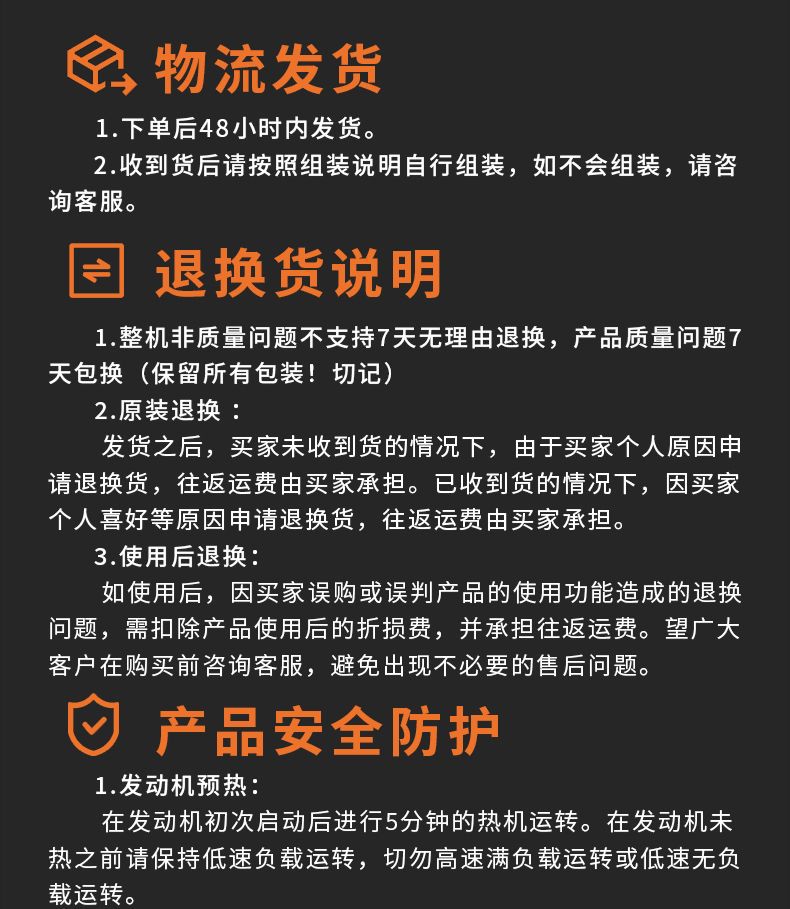 物流发货

1.下单后48小时内发货。

2.收到货后请按照组装说明自行组装，如不会组装，请咨询客服。

退换货说明

1.整机非质量问题不支持7天无理由退换，产品质量问题7天包换（保留所有包装！切记）

2.原装退换：

发货之后，买家未收到货的情况下，由于买家个人原因申请退换货，往返运费由买家承担。已收到货的情况下，因买家个人喜好等原因申请退换货，往返运费由买家承担。

3.使用后退换：

如使用后，因买家误购或误判产品的使用功能造成的退换问题，需扣除产品使用后的折损费，并承担往返运费。望广大客户在购买前咨询客服，避免出现不必要的售后问题。

产品安全防护

1.发动机预热：

在发动机初次启动后进行5分钟的热机运转。在发动机未热之前请保持低速负载运转，切勿高速满负载运转或低速无负载运转。